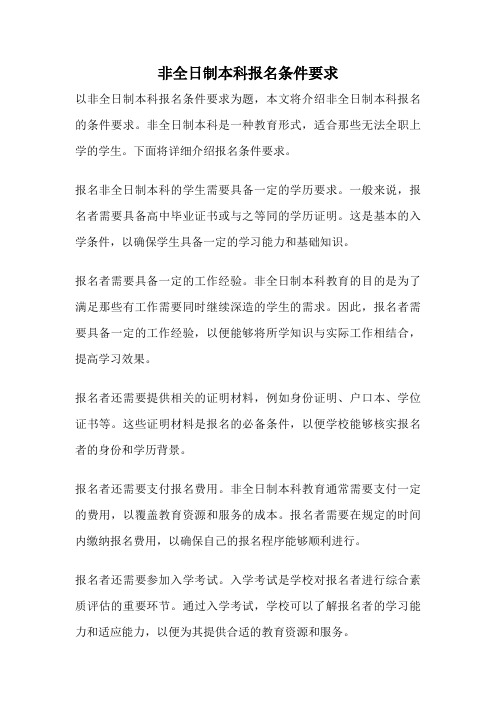 非全日制本科报名条件要求

以非全日制本科报名条件要求为题，本文将介绍非全日制本科报名的条件要求。非全日制本科是一种教育形式，适合那些无法全职上学的学生。下面将详细介绍报名条件要求。

报名非全日制本科的学生需要具备一定的学历要求。一般来说，报名者需要具备高中毕业证书或与之等同的学历证明。这是基本的入学条件，以确保学生具备一定的学习能力和基础知识。

报名者需要具备一定的工作经验。非全日制本科教育的目的是为了满足那些有工作需要同时继续深造的学生的需求。因此，报名者需要具备一定的工作经验，以便能够将所学知识与实际工作相结合，提高学习效果。

报名者还需要提供相关的证明材料，例如身份证明、户口本、学位证书等。这些证明材料是报名的必备条件，以便学校能够核实报名者的身份和学历背景。

报名者还需要支付报名费用。非全日制本科教育通常需要支付一定的费用，以覆盖教育资源和服务的成本。报名者需要在规定的时间内缴纳报名费用，以确保自己的报名程序能够顺利进行。

报名者还需要参加入学考试。入学考试是学校对报名者进行综合素质评估的重要环节。通过入学考试，学校可以了解报名者的学习能力和适应能力，以便为其提供合适的教育资源和服务。